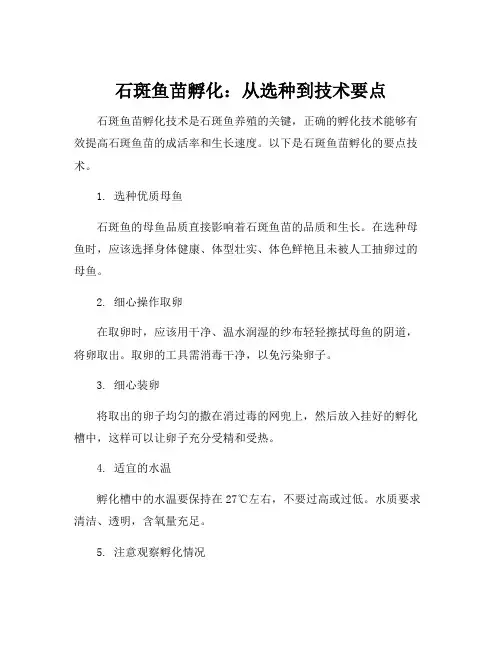 石斑鱼苗孵化：从选种到技术要点

石斑鱼苗孵化技术是石斑鱼养殖的关键，正确的孵化技术能够有效提高石斑鱼苗的成活率和生长速度。以下是石斑鱼苗孵化的要点技术。

1. 选种优质母鱼

石斑鱼的母鱼品质直接影响着石斑鱼苗的品质和生长。在选种母鱼时，应该选择身体健康、体型壮实、体色鲜艳且未被人工抽卵过的母鱼。

2. 细心操作取卵

在取卵时，应该用干净、温水润湿的纱布轻轻擦拭母鱼的阴道，将卵取出。取卵的工具需消毒干净，以免污染卵子。

3. 细心装卵

将取出的卵子均匀的撒在消过毒的网兜上，然后放入挂好的孵化槽中，这样可以让卵子充分受精和受热。

4. 适宜的水温

孵化槽中的水温要保持在27℃左右，不要过高或过低。水质要求清洁、透明，含氧量充足。

5. 注意观察孵化情况